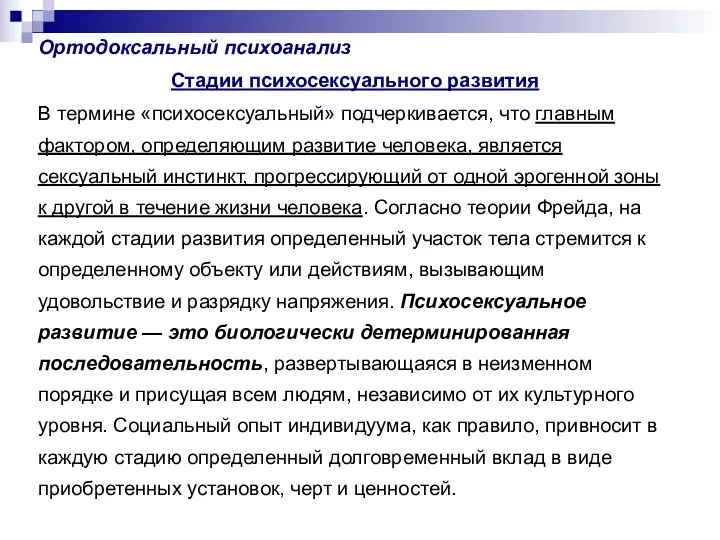 Ортодоксальный психоанализ

Стадии психосексуального развития

В термине «психосексуальный» подчеркивается, что главным фактором, определяющим развитие человека, является сексуальный инстинкт, прогрессирующий от одной эрогенной зоны к другой в течение жизни человека. Согласно теории Фрейда, на каждой стадии развития определенный участок тела стремится к определенному объекту или действиям, вызывающим удовольствие и разрядку напряжения. Психосексуальное развитие — это биологически детерминированная последовательность, развертывающаяся в неизменном порядке и присущая всем людям, независимо от их культурного уровня. Социальный опыт индивидуума, как правило, привносит в каждую стадию определенный долговременный вклад в виде приобретенных установок, черт и ценностей.